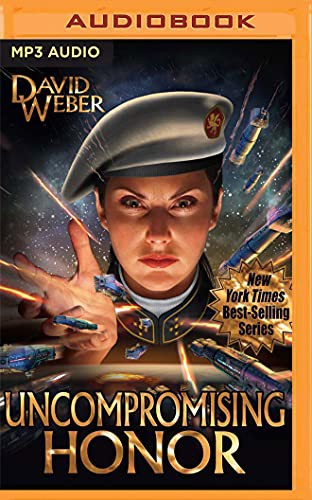 AUDIOBOOK

MP3 AUDIO

DAVID WEBER

New York Times Best-Selling Series

UNCOMPROMISING HONOR